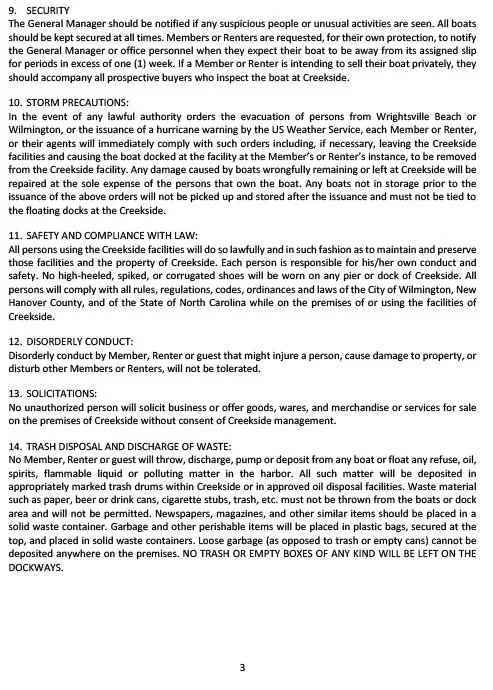 9. SECURITY
The General Manager should be notified if any suspicious people or unusual activities are seen. All boats should be kept secured at all times. Members or Renters are requested, for their own protection, to notify the General Manager or office personnel when they expect their boat to be away from its assigned slip for periods in excess of one (1) week. If a Member or Renter is intending to sell their boat privately, they should accompany all prospective buyers who inspect the boat at Creekside.

10. STORM PRECAUTIONS:
In the event of any lawful authority orders the evacuation of persons from Wrightsville Beach or Wilmington, or the issuance of a hurricane warning by the US Weather Service, each Member or Renter, or their agents will immediately comply with such orders including, if necessary, leaving the Creekside facilities and causing the boat docked at the facility at the Member's or Renter's instance, to be removed from the Creekside facility. Any damage caused by boats wrongfully remaining or left at Creekside will be repaired at the sole expense of the persons that own the boat. Any boats not in storage prior to the issuance of the above orders will not be picked up and stored after the issuance and must not be tied to the floating docks at the Creekside.

11. SAFETY AND COMPLIANCE WITH LAW:
All persons using the Creekside facilities will do so lawfully and in such fashion as to maintain and preserve those facilities and the property of Creekside. Each person is responsible for his/her own conduct and safety. No high-heeled, spiked, or corrugated shoes will be worn on any pier or dock of Creekside. All persons will comply with all rules, regulations, codes, ordinances and laws of the City of Wilmington, New Hanover County, and of the State of North Carolina while on the premises of or using the facilities of Creekside.

12. DISORDERLY CONDUCT:
Disorderly conduct by Member, Renter or guest that might injure a person, cause damage to property, or disturb other Members or Renters, will not be tolerated.

13. SOLICITATIONS:
No unauthorized person will solicit business or offer goods, wares, and merchandise or services for sale on the premises of Creekside without consent of Creekside management.

14. TRASH DISPOSAL AND DISCHARGE OF WASTE:
No Member, Renter or guest will throw, discharge, pump or deposit from any boat or float any refuse, oil, spirits, flammable liquid or polluting matter in the harbor. All such matter will be deposited in appropriately marked trash drums within Creekside or in approved oil disposal facilities. Waste material such as paper, beer or drink cans, cigarette stubs, trash, etc. must not be thrown from the boats or dock area and will not be permitted. Newspapers, magazines, and other similar items should be placed in a solid waste container. Garbage and other perishable items will be placed in plastic bags, secured at the top, and placed in solid waste containers. Loose garbage (as opposed to trash or empty cans) cannot be deposited anywhere on the premises. NO TRASH OR EMPTY BOXES OF ANY KIND WILL BE LEFT ON THE DOCKWAYS.

3